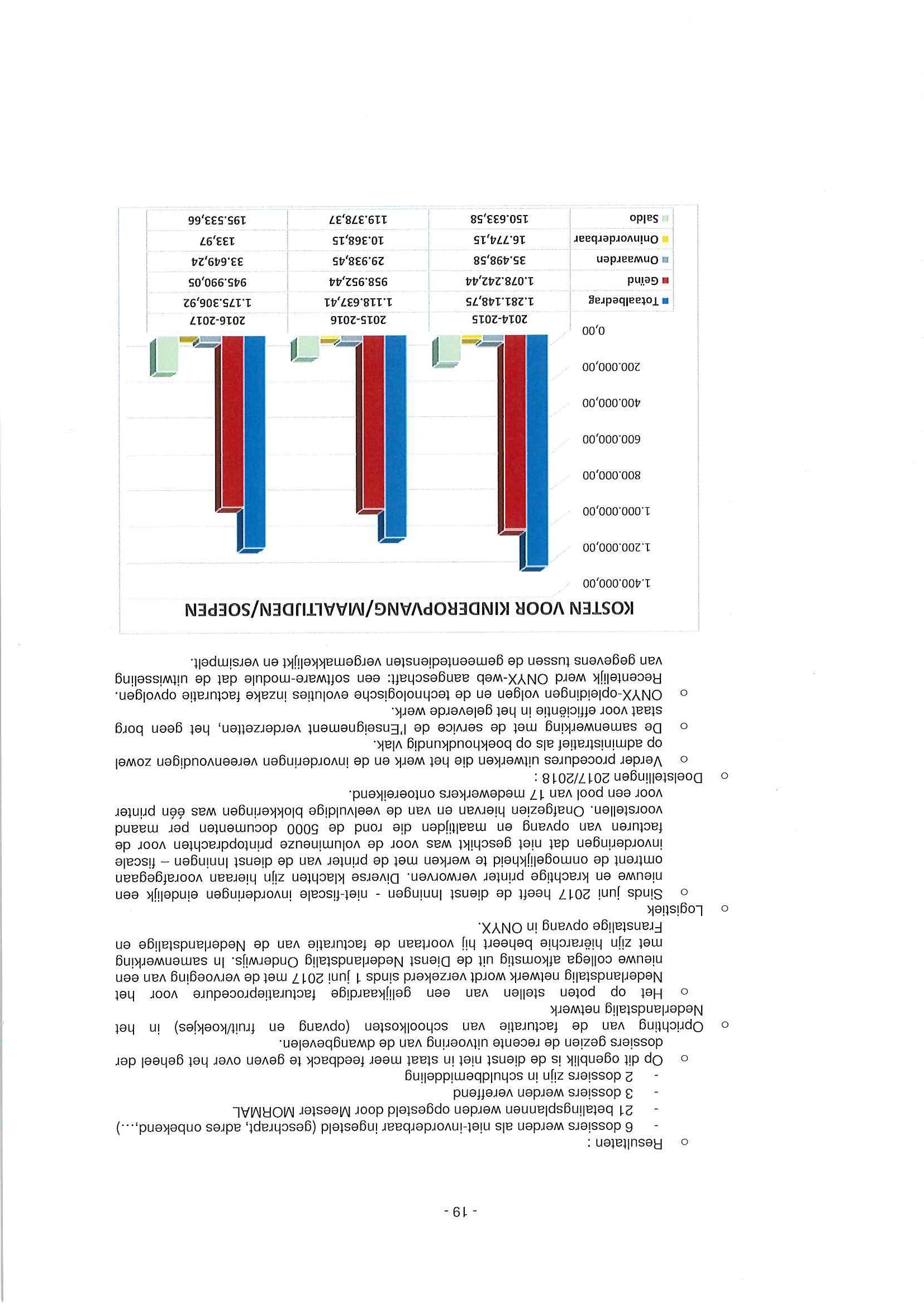 - 19 -

o Resultaten :
- 6 dossiers werden als niet-invorderbaar ingesteld (geschrapt, adres onbekend,…)
- 21 betalingsplannen werden opgesteld door Meester MORMAL
- 3 dossiers werden vereffend
- 2 dossiers zijn in schuldbemiddeling
o Op dit ogenblik is de dienst niet in staat meer feedback te geven over het geheel der dossiers gezien de recente uitvoering van de dwangbevelen.
o Oprichting van de facturatie van schoolkosten (opvang en fruit/koekjes) in het Nederlandstalig netwerk
o Het op poten stellen van een gelijkaardige facturatieprocedure voor het Nederlandstalig netwerk wordt verzekerd sinds 1 juni 2017 met de vervoeging van een nieuwe collega afkomstig uit de Dienst Nederlandstalig Onderwijs. In samenwerking met zijn hiërarchie beheert hij voortaan de facturatie van de Nederlandstalige en Franstalige opvang in ONYX.
o Logistiek
o Sinds juni 2017 heeft de dienst Inningen - niet-fiscale invorderingen eindelijk een nieuwe en krachtige printer verworven. Diverse klachten zijn hieraan voorafgegaan omtrent de onmogelijkheid te werken met de printer van de dienst Inningen – fiscale invorderingen dat niet geschikt was voor de volumineuze printopdrachten voor de facturen van opvang en maaltijden die rond de 5000 documenten per maand voorstellen. Onafgezien hiervan en van de veelvuldige blokkeringen was één printer voor een pool van 17 medewerkers ontoereikend.
o Doelstellingen 2017/2018 :
o Verder procedures uitwerken die het werk en de invorderingen vereenvoudigen zowel op administratief als op boekhoudkundig vlak.
o De samenwerking met de service de l'Enseignement verderzetten, het geen borg staat voor efficiëntie in het geleverde werk.
o ONYX-opleidingen volgen en de technologische evoluties inzake facturatie opvolgen. Recentelijk werd ONYX-web aangeschaft: een software-module dat de uitwisseling van gegevens tussen de gemeentediensten vergemakkelijkt en versimpelt.

KOSTEN VOOR KINDEROPVANG/MAALTIJDEN/SOEPEN

1.400.000,00
1.200.000,00
1.000.000,00
800.000,00
600.000,00
400.000,00
200.000,00
0,00

| | 2014-2015 | 2015-2016 | 2016-2017 |
|---|---|---|---|
| Totaalbedrag | 1.281.148,75 | 1.118.637,41 | 1.175.306,92 |
| Geïnd | 1.078.242,44 | 958.952,44 | 945.990,05 |
| Onwaarden | 35.498,58 | 29.938,45 | 33.649,24 |
| Oninvorderbaar | 16.774,15 | 10.368,15 | 133,97 |
| Saldo | 150.633,58 | 119.378,37 | 195.533,66 |